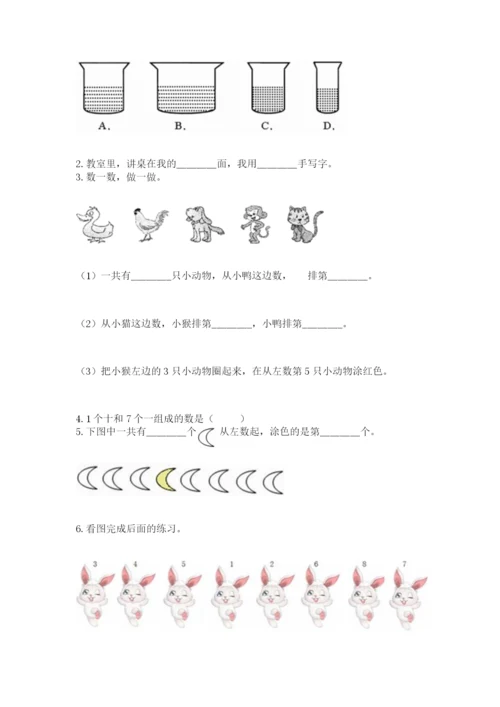 A.　　B.　　C.　　D.

2. 教室里，讲桌在我的________面，我用________手写字。
3. 数一数，做一做。

（1）一共有________只小动物，从小鸭这边数，　　排第________。

（2）从小猫这边数，小猴排第________，小鸭排第________。

（3）把小猴左边的 3 只小动物圈起来，在从左数第 5 只小动物涂红色。

4. 1 个十和 7 个一组成的数是（　　）
5. 下图中一共有________个　从左数起，涂色的是第________个。

6. 看图完成后面的练习。

3　4　5　1　2　6　8　7